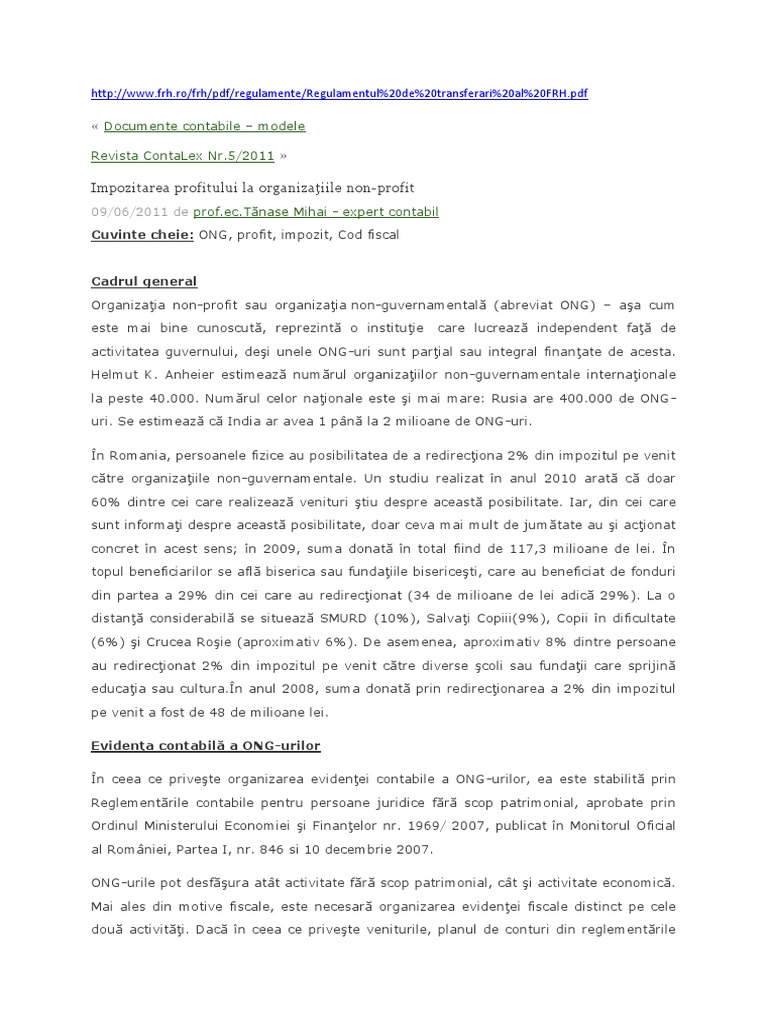 http://www.frh.ro/frh/pdf/regulamente/Regulamentul%20de%20transferari%20al%20FRH.pdf

« Documente contabile – modele

Revista ContaLex Nr.5/2011 »

Impozitarea profitului la organizaţiile non-profit

09/06/2011 de prof.ec.Tănase Mihai - expert contabil

Cuvinte cheie: ONG, profit, impozit, Cod fiscal

Cadrul general

Organizaţia non-profit sau organizaţia non-guvernamentală (abreviat ONG) – aşa cum este mai bine cunoscută, reprezintă o instituţie care lucrează independent faţă de activitatea guvernului, deşi unele ONG-uri sunt parţial sau integral finanţate de acesta. Helmut K. Anheier estimează numărul organizaţiilor non-guvernamentale internaţionale la peste 40.000. Numărul celor naţionale este şi mai mare: Rusia are 400.000 de ONG-uri. Se estimează că India ar avea 1 până la 2 milioane de ONG-uri.

În Romania, persoanele fizice au posibilitatea de a redirecţiona 2% din impozitul pe venit către organizaţiile non-guvernamentale. Un studiu realizat în anul 2010 arată că doar 60% dintre cei care realizează venituri ştiu despre această posibilitate. Iar, din cei care sunt informaţi despre această posibilitate, doar ceva mai mult de jumătate au şi acţionat concret în acest sens; în 2009, suma donată în total fiind de 117,3 milioane de lei. În topul beneficiarilor se află biserica sau fundaţiile bisericeşti, care au beneficiat de fonduri din partea a 29% din cei care au redirecţionat (34 de milioane de lei adică 29%). La o distanţă considerabilă se situează SMURD (10%), Salvaţi Copiii(9%), Copii în dificultate (6%) şi Crucea Roşie (aproximativ 6%). De asemenea, aproximativ 8% dintre persoane au redirecţionat 2% din impozitul pe venit către diverse şcoli sau fundaţii care sprijină educaţia sau cultura.În anul 2008, suma donată prin redirecţionarea a 2% din impozitul pe venit a fost de 48 de milioane lei.

Evidenţa contabilă a ONG-urilor

În ceea ce priveşte organizarea evidenţei contabile a ONG-urilor, ea este stabilită prin Reglementările contabile pentru persoane juridice fără scop patrimonial, aprobate prin Ordinul Ministerului Economiei şi Finanţelor nr. 1969/ 2007, publicat în Monitorul Oficial al României, Partea I, nr. 846 si 10 decembrie 2007.

ONG-urile pot desfăşura atât activitate fără scop patrimonial, cât şi activitate economică. Mai ales din motive fiscale, este necesară organizarea evidenţei fiscale distinct pe cele două activităţi. Dacă în ceea ce priveşte veniturile, planul de conturi din reglementările